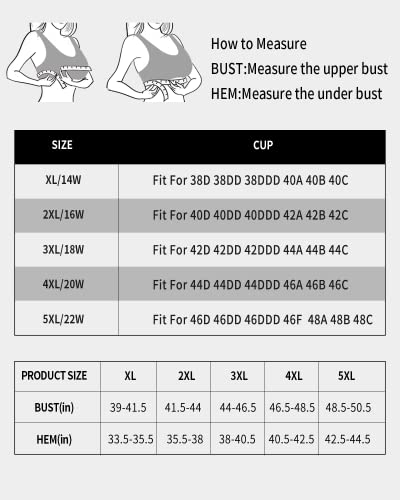 How to Measure
BUST:Measure the upper bust
HEM:Measure the under bust

| SIZE | CUP |
|---|---|
| XL/14W | Fit For 38D 38DD 38DDD 40A 40B 40C |
| 2XL/16W | Fit For 40D 40DD 40DDD 42A 42B 42C |
| 3XL/18W | Fit For 42D 42DD 42DDD 44A 44B 44C |
| 4XL/20W | Fit For 44D 44DD 44DDD 46A 46B 46C |
| 5XL/22W | Fit For 46D 46DD 46DDD 46F 48A 48B 48C |

| PRODUCT SIZE | XL | 2XL | 3XL | 4XL | 5XL |
|---|---|---|---|---|---|
| BUST(in) | 39-41.5 | 41.5-44 | 44-46.5 | 46.5-48.5 | 48.5-50.5 |
| HEM(in) | 33.5-35.5 | 35.5-38 | 38-40.5 | 40.5-42.5 | 42.5-44.5 |